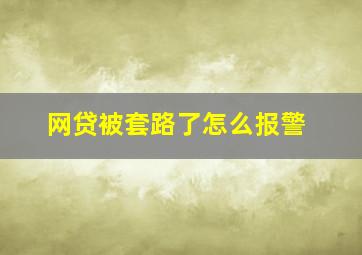 网贷被套路了怎么报警